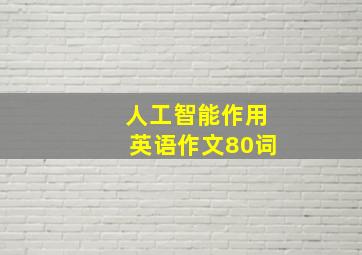 人工智能作用
英语作文80词